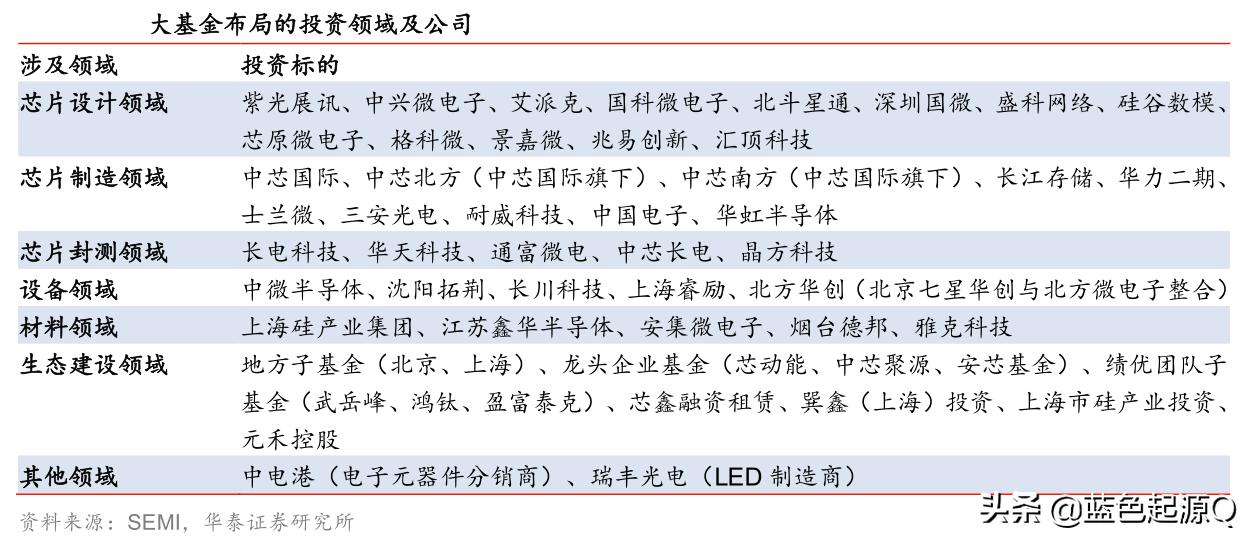 大基金布局的投资领域及公司

| 涉及领域 | 投资标的 |
|---|---|
| 芯片设计领域 | 紫光展讯、中兴微电子、艾派克、国科微电子、北斗星通、深圳国微、盛科网络、硅谷数模、芯原微电子、格科微、景嘉微、兆易创新、汇顶科技 |
| 芯片制造领域 | 中芯国际、中芯北方（中芯国际旗下）、中芯南方（中芯国际旗下）、长江存储、华力二期、士兰微、三安光电、耐威科技、中国电子、华虹半导体 |
| 芯片封测领域 | 长电科技、华天科技、通富微电、中芯长电、晶方科技 |
| 设备领域 | 中微半导体、沈阳拓荆、长川科技、上海睿励、北方华创（北京七星华创与北方微电子整合） |
| 材料领域 | 上海硅产业集团、江苏鑫华半导体、安集微电子、烟台德邦、雅克科技 |
| 生态建设领域 | 地方子基金（北京、上海）、龙头企业基金（芯动能、中芯聚源、安芯基金）、绩优团队子基金（武岳峰、鸿钛、盈富泰克）、芯鑫融资租赁、巽鑫（上海）投资、上海市硅产业投资、元禾控股 |
| 其他领域 | 中电港（电子元器件分销商）、瑞丰光电（LED 制造商） |

资料来源：SEMI，华泰证券研究所

头条 @蓝色起源Q